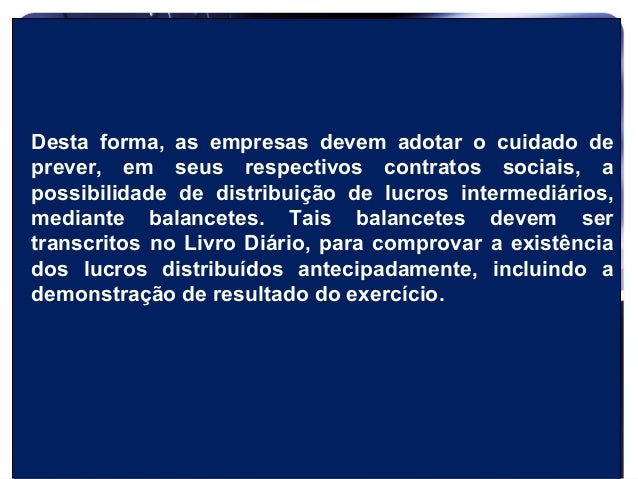 Desta forma, as empresas devem adotar o cuidado de prever, em seus respectivos contratos sociais, a possibilidade de distribuição de lucros intermediários, mediante balancetes. Tais balancetes devem ser transcritos no Livro Diário, para comprovar a existência dos lucros distribuídos antecipadamente, incluindo a demonstração de resultado do exercício.